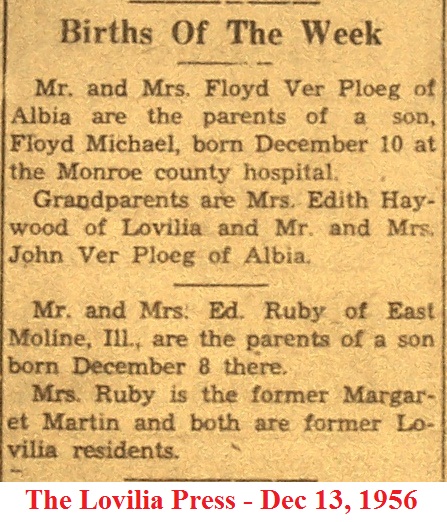 Births Of The Week

Mr. and Mrs. Floyd Ver Ploeg of Albia are the parents of a son, Floyd Michael, born December 10 at the Monroe county hospital.

Grandparents are Mrs. Edith Haywood of Lovilia and Mr. and Mrs. John Ver Ploeg of Albia.

Mr. and Mrs. Ed. Ruby of East Moline, Ill., are the parents of a son born December 8 there.

Mrs. Ruby is the former Margaret Martin and both are former Lovilia residents.

The Lovilia Press - Dec 13, 1956